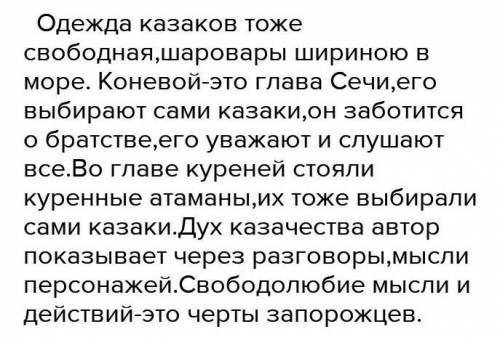 Одежда казаков тоже свободная,шаровары шириною в море. Коневой-это глава Сечи,его выбирают сами казаки,он заботится о братстве,его уважают и слушают все.Во главе куреней стояли куренные атаманы,их тоже выбирали сами казаки.Дух казачества автор показывает через разговоры,мысли персонажей.Свободолюбие мысли и действий-это черты запорожцев.